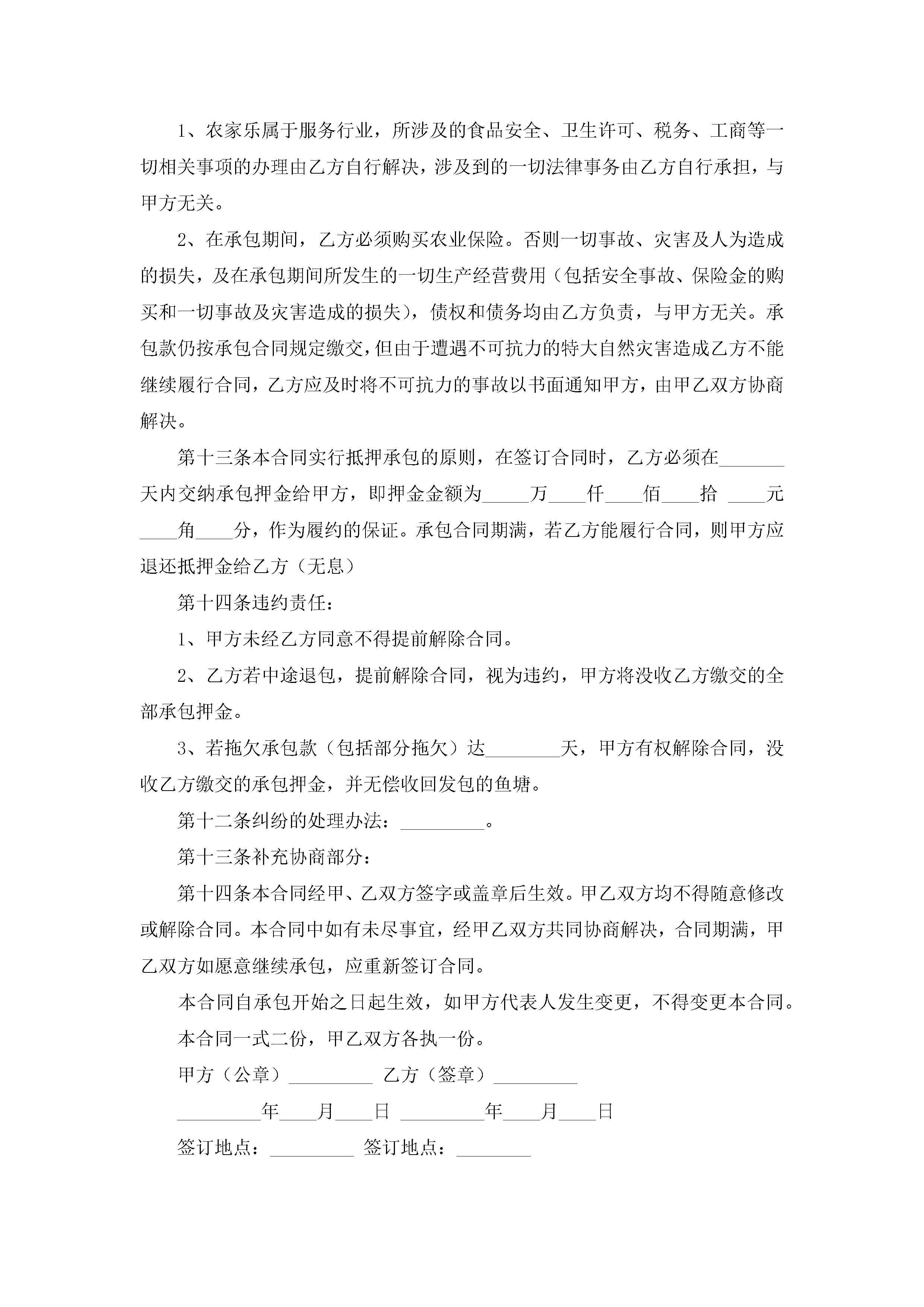 1、农家乐属于服务行业，所涉及的食品安全、卫生许可、税务、工商等一切相关事项的办理由乙方自行解决，涉及到的一切法律事务由乙方自行承担，与甲方无关。

2、在承包期间，乙方必须购买农业保险。否则一切事故、灾害及人为造成的损失，及在承包期间所发生的一切生产经营费用（包括安全事故、保险金的购买和一切事故及灾害造成的损失），债权和债务均由乙方负责，与甲方无关。承包款仍按承包合同规定缴交，但由于遭遇不可抗力的特大自然灾害造成乙方不能继续履行合同，乙方应及时将不可抗力的事故以书面通知甲方，由甲乙双方协商解决。

第十三条本合同实行抵押承包的原则，在签订合同时，乙方必须在________天内交纳承包押金给甲方，即押金金额为_____万____仟____佰____拾 ____元____角____分，作为履约的保证。承包合同期满，若乙方能履行合同，则甲方应退还抵押金给乙方（无息）

第十四条违约责任：

1、甲方未经乙方同意不得提前解除合同。

2、乙方若中途退包，提前解除合同，视为违约，甲方将没收乙方缴交的全部承包押金。

3、若拖欠承包款（包括部分拖欠）达________天，甲方有权解除合同，没收乙方缴交的承包押金，并无偿收回发包的鱼塘。

第十二条纠纷的处理办法：_________。

第十三条补充协商部分：

第十四条本合同经甲、乙双方签字或盖章后生效。甲乙双方均不得随意修改或解除合同。本合同中如有未尽事宜，经甲乙双方共同协商解决，合同期满，甲乙双方如愿意继续承包，应重新签订合同。

本合同自承包开始之日起生效，如甲方代表人发生变更，不得变更本合同。

本合同一式二份，甲乙双方各执一份。

甲方（公章）_________ 乙方（签章）_________

_________年____月____日 _________年____月____日

签订地点：_________ 签订地点：________